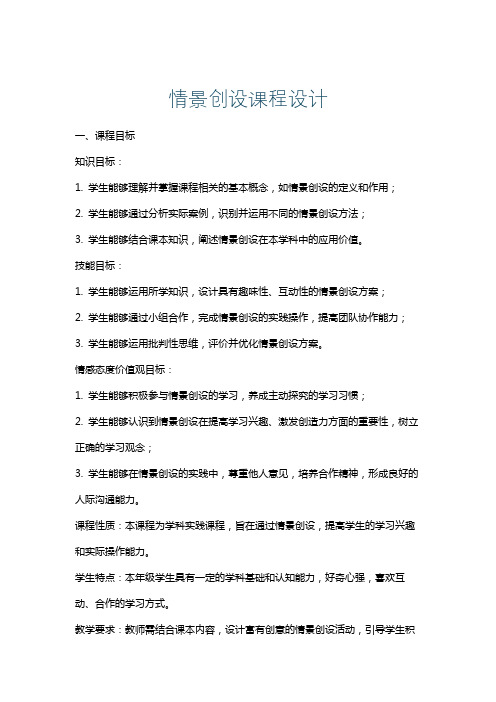 情景创设课程设计

一、课程目标

知识目标：

1. 学生能够理解并掌握课程相关的基本概念，如情景创设的定义和作用；

2. 学生能够通过分析实际案例，识别并运用不同的情景创设方法；

3. 学生能够结合课本知识，阐述情景创设在本学科中的应用价值。

技能目标：

1. 学生能够运用所学知识，设计具有趣味性、互动性的情景创设方案；

2. 学生能够通过小组合作，完成情景创设的实践操作，提高团队协作能力；

3. 学生能够运用批判性思维，评价并优化情景创设方案。

情感态度价值观目标：

1. 学生能够积极参与情景创设的学习，养成主动探究的学习习惯；

2. 学生能够认识到情景创设在提高学习兴趣、激发创造力方面的重要性，树立正确的学习观念；

3. 学生能够在情景创设的实践中，尊重他人意见，培养合作精神，形成良好的人际沟通能力。

课程性质：本课程为学科实践课程，旨在通过情景创设，提高学生的学习兴趣和实际操作能力。

学生特点：本年级学生具有一定的学科基础和认知能力，好奇心强，喜欢互动、合作的学习方式。

教学要求：教师需结合课本内容，设计富有创意的情景创设活动，引导学生积